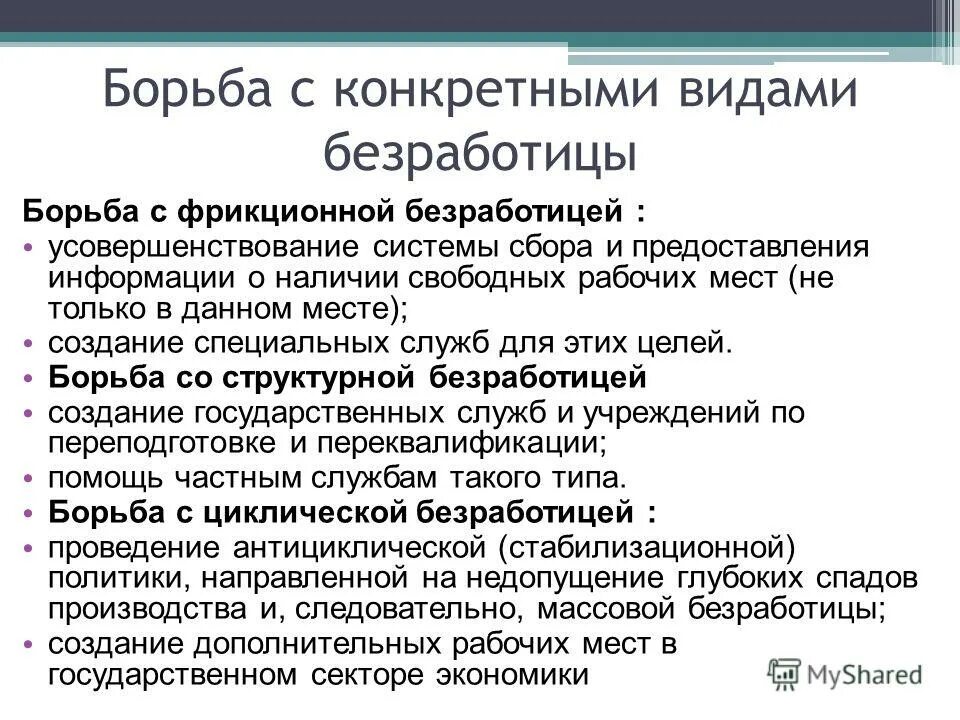 Борьба с конкретными видами безработицы

Борьба с фрикционной безработицей :

• усовершенствование системы сбора и предоставления информации о наличии свободных рабочих мест (не только в данном месте);
• создание специальных служб для этих целей.
• Борьба со структурной безработицей
• создание государственных служб и учреждений по переподготовке и переквалификации;
• помощь частным службам такого типа.
• Борьба с циклической безработицей :
• проведение антициклической (стабилизационной) политики, направленной на недопущение глубоких спадов производства и, следовательно, массовой безработицы;
• создание дополнительных рабочих мест в государственном секторе экономики

MyShared